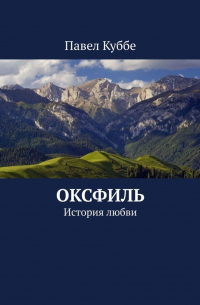 Павел Куббе

ОКСФИЛЬ
История любви